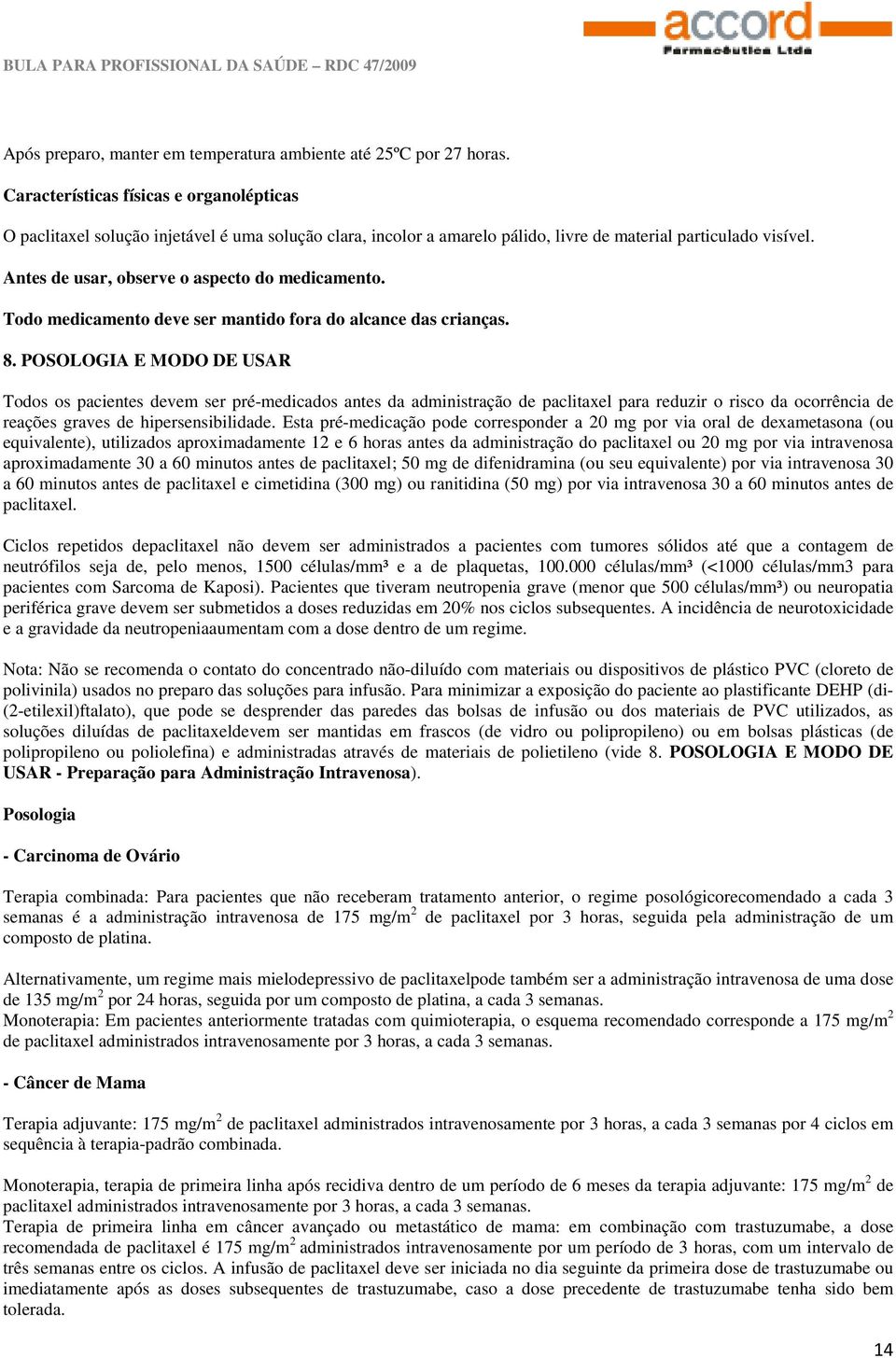 BULA PARA PROFISSIONAL DA SAÚDE – RDC 47/2009

accord
Farmacêutica Ltda

Após preparo, manter em temperatura ambiente até 25ºC por 27 horas.

Características físicas e organolépticas

O paclitaxel solução injetável é uma solução clara, incolor a amarelo pálido, livre de material particulado visível.

Antes de usar, observe o aspecto do medicamento.

Todo medicamento deve ser mantido fora do alcance das crianças.

8. POSOLOGIA E MODO DE USAR

Todos os pacientes devem ser pré-medicados antes da administração de paclitaxel para reduzir o risco da ocorrência de reações graves de hipersensibilidade. Esta pré-medicação pode corresponder a 20 mg por via oral de dexametasona (ou equivalente), utilizados aproximadamente 12 e 6 horas antes da administração do paclitaxel ou 20 mg por via intravenosa aproximadamente 30 a 60 minutos antes de paclitaxel; 50 mg de difenidramina (ou seu equivalente) por via intravenosa 30 a 60 minutos antes de paclitaxel e cimetidina (300 mg) ou ranitidina (50 mg) por via intravenosa 30 a 60 minutos antes de paclitaxel.

Ciclos repetidos depaclitaxel não devem ser administrados a pacientes com tumores sólidos até que a contagem de neutrófilos seja de, pelo menos, 1500 células/mm³ e a de plaquetas, 100.000 células/mm³ (<1000 células/mm3 para pacientes com Sarcoma de Kaposi). Pacientes que tiveram neutropenia grave (menor que 500 células/mm³) ou neuropatia periférica grave devem ser submetidos a doses reduzidas em 20% nos ciclos subsequentes. A incidência de neurotoxicidade e a gravidade da neutropeniaaumentam com a dose dentro de um regime.

Nota: Não se recomenda o contato do concentrado não-diluído com materiais ou dispositivos de plástico PVC (cloreto de polivinila) usados no preparo das soluções para infusão. Para minimizar a exposição do paciente ao plastificante DEHP (di-(2-etilexil)ftalato), que pode se desprender das paredes das bolsas de infusão ou dos materiais de PVC utilizados, as soluções diluídas de paclitaxeldevem ser mantidas em frascos (de vidro ou polipropileno) ou em bolsas plásticas (de polipropileno ou poliolefina) e administradas através de materiais de polietileno (vide 8. POSOLOGIA E MODO DE USAR - Preparação para Administração Intravenosa).

Posologia

- Carcinoma de Ovário

Terapia combinada: Para pacientes que não receberam tratamento anterior, o regime posológicorecomendado a cada 3 semanas é a administração intravenosa de 175 mg/m$^2$ de paclitaxel por 3 horas, seguida pela administração de um composto de platina.

Alternativamente, um regime mais mielodepressivo de paclitaxelpode também ser a administração intravenosa de uma dose de 135 mg/m$^2$ por 24 horas, seguida por um composto de platina, a cada 3 semanas.
Monoterapia: Em pacientes anteriormente tratadas com quimioterapia, o esquema recomendado corresponde a 175 mg/m$^2$ de paclitaxel administrados intravenosamente por 3 horas, a cada 3 semanas.

- Câncer de Mama

Terapia adjuvante: 175 mg/m$^2$ de paclitaxel administrados intravenosamente por 3 horas, a cada 3 semanas por 4 ciclos em sequência à terapia-padrão combinada.

Monoterapia, terapia de primeira linha após recidiva dentro de um período de 6 meses da terapia adjuvante: 175 mg/m$^2$ de paclitaxel administrados intravenosamente por 3 horas, a cada 3 semanas.
Terapia de primeira linha em câncer avançado ou metastático de mama: em combinação com trastuzumabe, a dose recomendada de paclitaxel é 175 mg/m$^2$ administrados intravenosamente por um período de 3 horas, com um intervalo de três semanas entre os ciclos. A infusão de paclitaxel deve ser iniciada no dia seguinte da primeira dose de trastuzumabe ou imediatamente após as doses subsequentes de trastuzumabe, caso a dose precedente de trastuzumabe tenha sido bem tolerada.

14